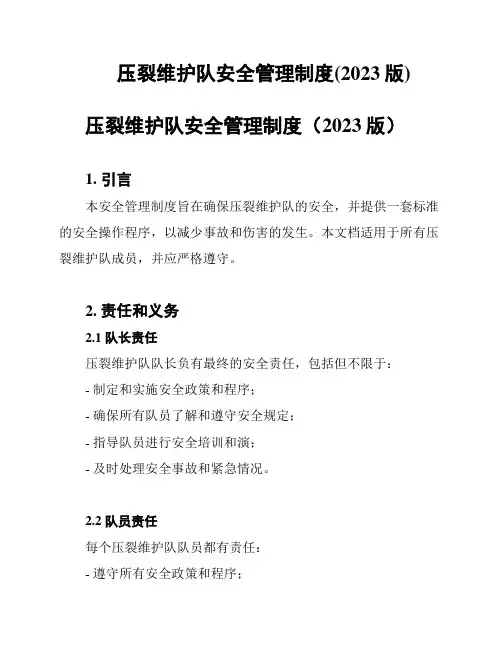 压裂维护队安全管理制度(2023 版)

压裂维护队安全管理制度（2023 版）

1. 引言

本安全管理制度旨在确保压裂维护队的安全，并提供一套标准的安全操作程序，以减少事故和伤害的发生。本文档适用于所有压裂维护队成员，并应严格遵守。

2. 责任和义务

2.1 队长责任

压裂维护队队长负有最终的安全责任，包括但不限于：

- 制定和实施安全政策和程序；

- 确保所有队员了解和遵守安全规定；

- 指导队员进行安全培训和演；

- 及时处理安全事故和紧急情况。

2.2 队员责任

每个压裂维护队队员都有责任：

- 遵守所有安全政策和程序；